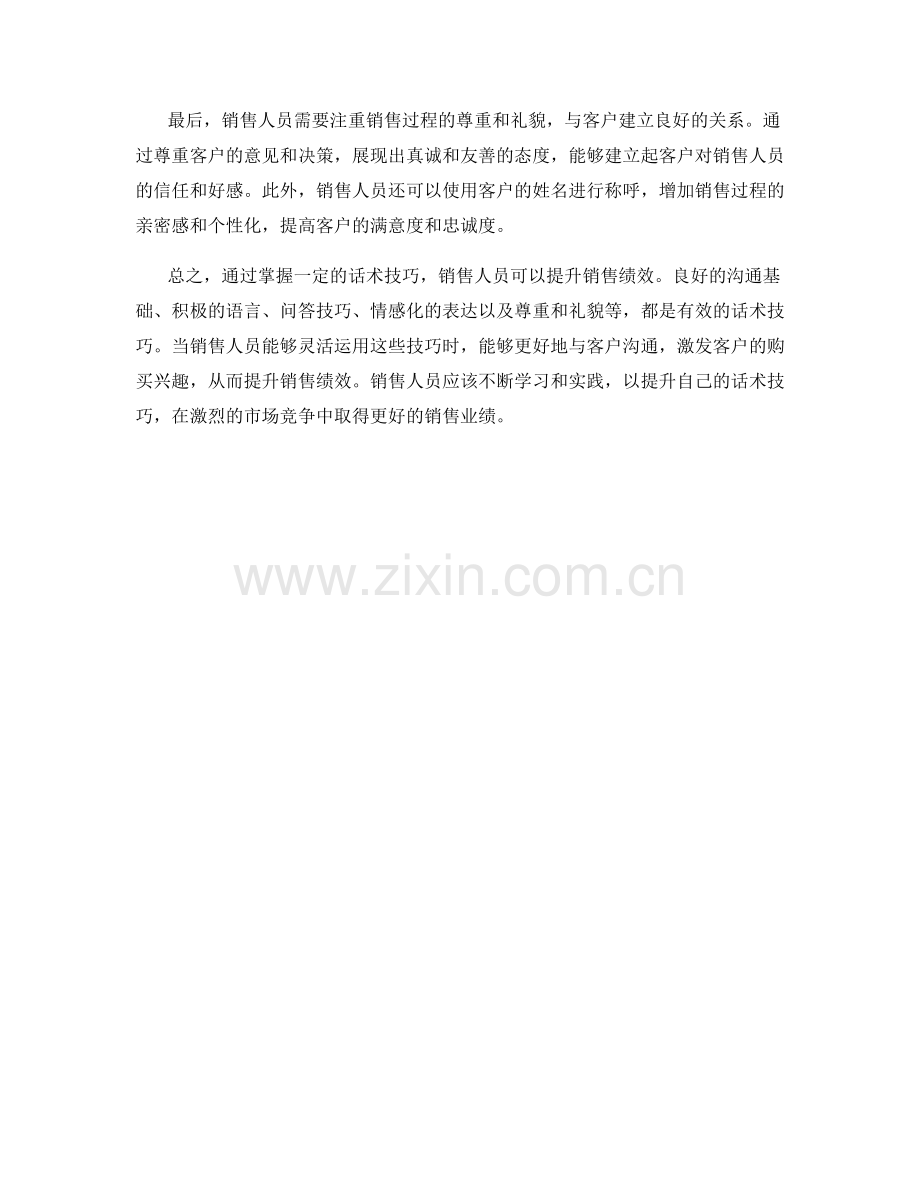 最后，销售人员需要注重销售过程的尊重和礼貌，与客户建立良好的关系。通过尊重客户的意见和决策，展现出真诚和友善的态度，能够建立起客户对销售人员的信任和好感。此外，销售人员还可以使用客户的姓名进行称呼，增加销售过程的亲密感和个性化，提高客户的满意度和忠诚度。

总之，通过掌握一定的话术技巧，销售人员可以提升销售绩效。良好的沟通基础、积极的语言、问答技巧、情感化的表达以及尊重和礼貌等，都是有效的话术技巧。当销售人员能够灵活运用这些技巧时，能够更好地与客户沟通，激发客户的购买兴趣，从而提升销售绩效。销售人员应该不断学习和实践，以提升自己的话术技巧，在激烈的市场竞争中取得更好的销售业绩。

www.zixin.com.cn